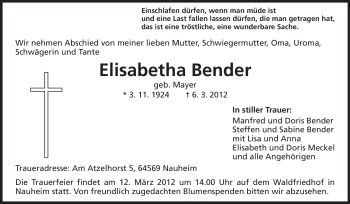 Einschlafen dürfen, wenn man müde ist
und eine Last fallen lassen dürfen, die man getragen hat,
das ist eine tröstliche, eine wunderbare Sache.

Wir nehmen Abschied von meiner lieben Mutter, Schwiegermutter, Oma, Uroma, Schwägerin und Tante

Elisabetha Bender

geb. Mayer

* 3. 11. 1924 † 6. 3. 2012

In stiller Trauer:
Manfred und Doris Bender
Steffen und Sabine Bender
mit Lisa und Anna
Elisabeth und Doris Meckel
und alle Angehörigen

Traueradresse: Am Atzelhorst 5, 64569 Nauheim

Die Trauerfeier findet am 12. März 2012 um 14.00 Uhr auf dem Waldfriedhof in Nauheim statt. Von freundlich zugedachten Blumenspenden bitten wir abzusehen.